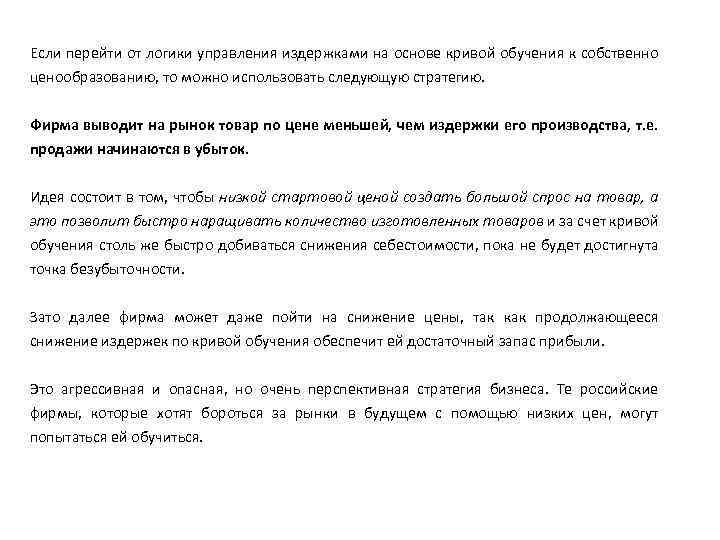 Если перейти от логики управления издержками на основе кривой обучения к собственно ценообразованию, то можно использовать следующую стратегию.

Фирма выводит на рынок товар по цене меньшей, чем издержки его производства, т.е. продажи начинаются в убыток.

Идея состоит в том, чтобы низкой стартовой ценой создать большой спрос на товар, а это позволит быстро наращивать количество изготовленных товаров и за счет кривой обучения столь же быстро добиваться снижения себестоимости, пока не будет достигнута точка безубыточности.

Зато далее фирма может даже пойти на снижение цены, так как продолжающееся снижение издержек по кривой обучения обеспечит ей достаточный запас прибыли.

Это агрессивная и опасная, но очень перспективная стратегия бизнеса. Те российские фирмы, которые хотят бороться за рынки в будущем с помощью низких цен, могут попытаться ей обучиться.